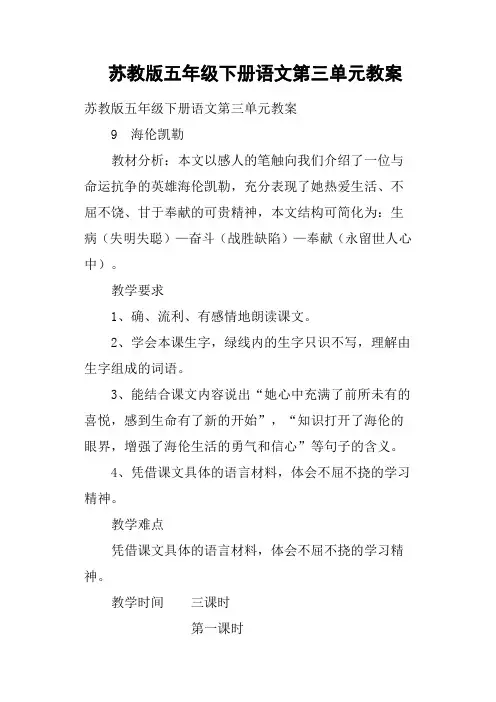 苏教版五年级下册语文第三单元教案

苏教版五年级下册语文第三单元教案

9　海伦凯勒

教材分析：本文以感人的笔触向我们介绍了一位与命运抗争的英雄海伦凯勒，充分表现了她热爱生活、不屈不饶、甘于奉献的可贵精神，本文结构可简化为：生病（失明失聪）—奋斗（战胜缺陷）—奉献（永留世人心中）。

教学要求

1、确、流利、有感情地朗读课文。

2、学会本课生字，绿线内的生字只识不写，理解由生字组成的词语。

3、能结合课文内容说出“她心中充满了前所未有的喜悦，感到生命有了新的开始”，“知识打开了海伦的眼界，增强了海伦生活的勇气和信心”等句子的含义。

4、凭借课文具体的语言材料，体会不屈不挠的学习精神。

教学难点

凭借课文具体的语言材料，体会不屈不挠的学习精神。

教学时间　　三课时

第一课时